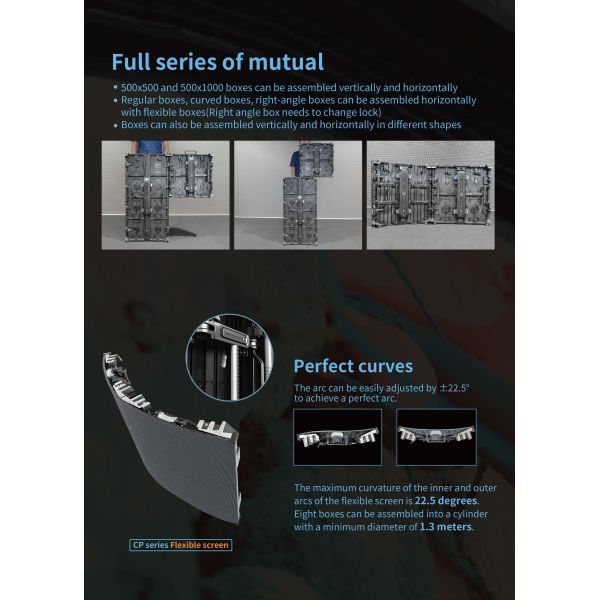 Full series of mutual

• 500x500 and 500x1000 boxes can be assembled vertically and horizontally
• Regular boxes, curved boxes, right-angle boxes can be assembled horizontally with flexible boxes(Right angle box needs to change lock)
• Boxes can also be assembled vertically and horizontally in different shapes

Perfect curves

The arc can be easily adjusted by ±22.5° to achieve a perfect arc.

The maximum curvature of the inner and outer arcs of the flexible screen is 22.5 degrees. Eight boxes can be assembled into a cylinder with a minimum diameter of 1.3 meters.

CP series Flexible screen